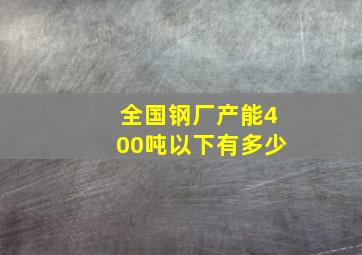 全国钢厂产能400吨以下有多少